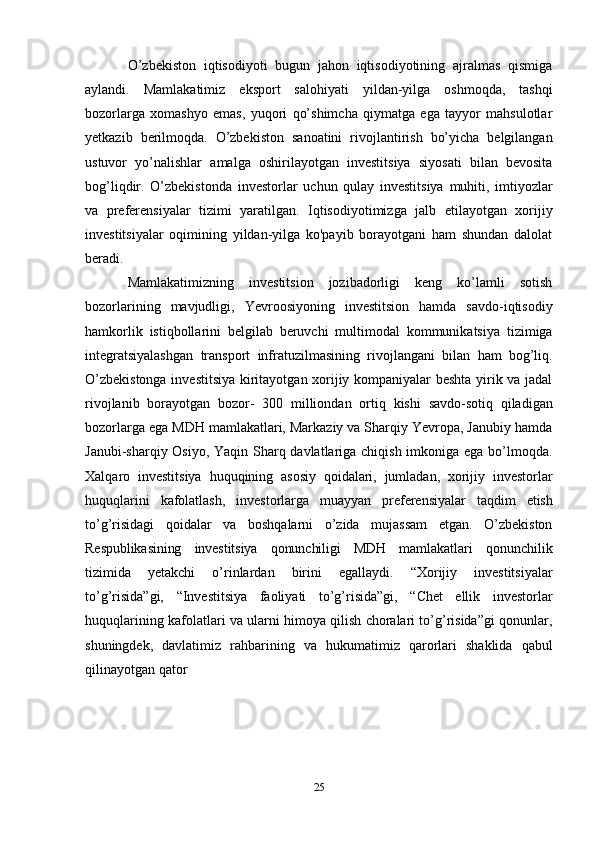 O’zbekiston iqtisodiyoti bugun jahon iqtisodiyotining ajralmas qismiga aylandi. Mamlakatimiz eksport salohiyati yildan-yilga oshmoqda, tashqi bozorlarga xomashyo emas, yuqori qo’shimcha qiymatga ega tayyor mahsulotlar yetkazib berilmoqda. O’zbekiston sanoatini rivojlantirish bo’yicha belgilangan ustuvor yo’nalishlar amalga oshirilayotgan investitsiya siyosati bilan bevosita bog’liqdir. O’zbekistonda investorlar uchun qulay investitsiya muhiti, imtiyozlar va preferensiyalar tizimi yaratilgan. Iqtisodiyotimizga jalb etilayotgan xorijiy investitsiyalar oqimining yildan-yilga ko'payib borayotgani ham shundan dalolat beradi.

Mamlakatimizning investitsion jozibadorligi keng ko’lamli sotish bozorlarining mavjudligi, Yevroosiyoning investitsion hamda savdo-iqtisodiy hamkorlik istiqbollarini belgilab beruvchi multimodal kommunikatsiya tizimiga integratsiyalashgan transport infratuzilmasining rivojlangani bilan ham bog’liq. O’zbekistonga investitsiya kiritayotgan xorijiy kompaniyalar beshta yirik va jadal rivojlanib borayotgan bozor- 300 milliondan ortiq kishi savdo-sotiq qiladigan bozorlarga ega MDH mamlakatlari, Markaziy va Sharqiy Yevropa, Janubiy hamda Janubi-sharqiy Osiyo, Yaqin Sharq davlatlariga chiqish imkoniga ega bo’lmoqda. Xalqaro investitsiya huquqining asosiy qoidalari, jumladan, xorijiy investorlar huquqlarini kafolatlash, investorlarga muayyan preferensiyalar taqdim etish to’g’risidagi qoidalar va boshqalarni o’zida mujassam etgan. O’zbekiston Respublikasining investitsiya qonunchiligi MDH mamlakatlari qonunchilik tizimida yetakchi o’rinlardan birini egallaydi. “Xorijiy investitsiyalar to’g’risida”gi, “Investitsiya faoliyati to’g’risida”gi, “Chet ellik investorlar huquqlarining kafolatlari va ularni himoya qilish choralari to’g’risida”gi qonunlar, shuningdek, davlatimiz rahbarining va hukumatimiz qarorlari shaklida qabul qilinayotgan qator

25